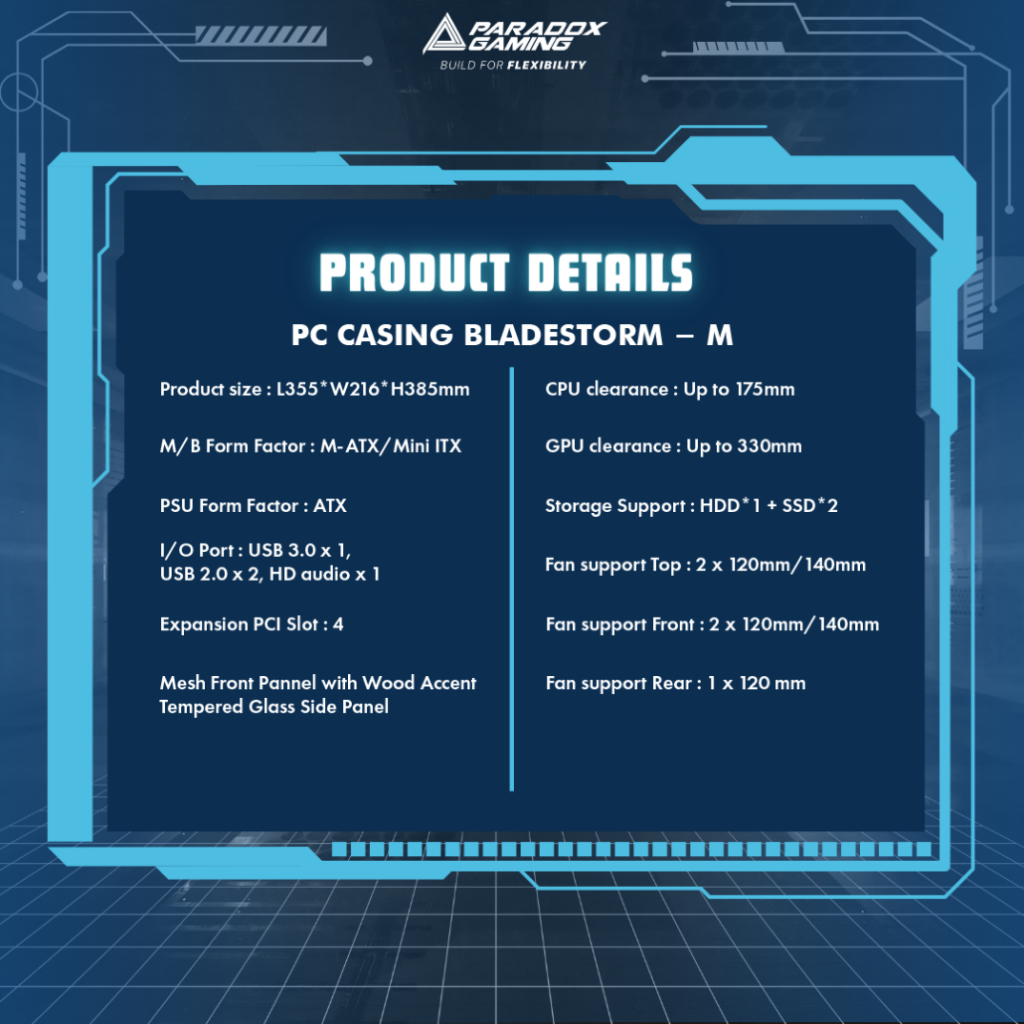 PARADOX GAMING
BUILD FOR FLEXIBILITY

PRODUCT DETAILS

PC CASING BLADESTORM – M

Product size : L355*W216*H385mm

M/B Form Factor : M-ATX/Mini ITX

PSU Form Factor : ATX

I/O Port : USB 3.0 x 1, USB 2.0 x 2, HD audio x 1

Expansion PCI Slot : 4

Mesh Front Pannel with Wood Accent
Tempered Glass Side Panel

CPU clearance : Up to 175mm

GPU clearance : Up to 330mm

Storage Support : HDD*1 + SSD*2

Fan support Top : 2 x 120mm/140mm

Fan support Front : 2 x 120mm/140mm

Fan support Rear : 1 x 120 mm